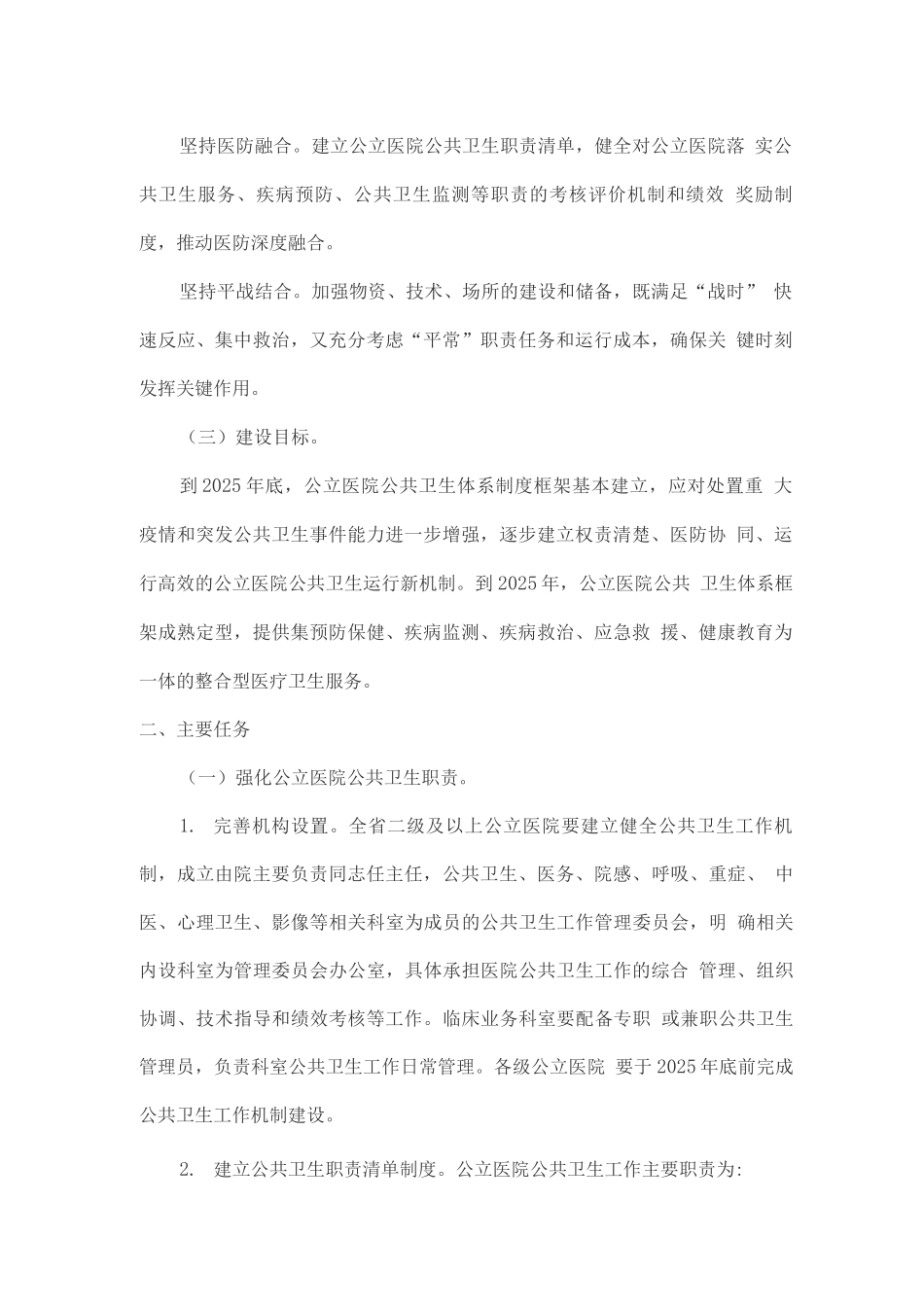 坚持医防融合。建立公立医院公共卫生职责清单，健全对公立医院落 实公共卫生服务、疾病预防、公共卫生监测等职责的考核评价机制和绩效 奖励制度，推动医防深度融合。

坚持平战结合。加强物资、技术、场所的建设和储备，既满足“战时” 快速反应、集中救治，又充分考虑“平常”职责任务和运行成本，确保关 键时刻发挥关键作用。

（三）建设目标。

到2025年底，公立医院公共卫生体系制度框架基本建立，应对处置重 大疫情和突发公共卫生事件能力进一步增强，逐步建立权责清楚、医防协 同、运行高效的公立医院公共卫生运行新机制。到2025年，公立医院公共 卫生体系框架成熟定型，提供集预防保健、疾病监测、疾病救治、应急救 援、健康教育为一体的整合型医疗卫生服务。

二、主要任务

（一）强化公立医院公共卫生职责。

1. 完善机构设置。全省二级及以上公立医院要建立健全公共卫生工作机制，成立由院主要负责同志任主任，公共卫生、医务、院感、呼吸、重症、 中医、心理卫生、影像等相关科室为成员的公共卫生工作管理委员会，明 确相关内设科室为管理委员会办公室，具体承担医院公共卫生工作的综合 管理、组织协调、技术指导和绩效考核等工作。临床业务科室要配备专职 或兼职公共卫生管理员，负责科室公共卫生工作日常管理。各级公立医院 要于2025年底前完成公共卫生工作机制建设。

2. 建立公共卫生职责清单制度。公立医院公共卫生工作主要职责为: